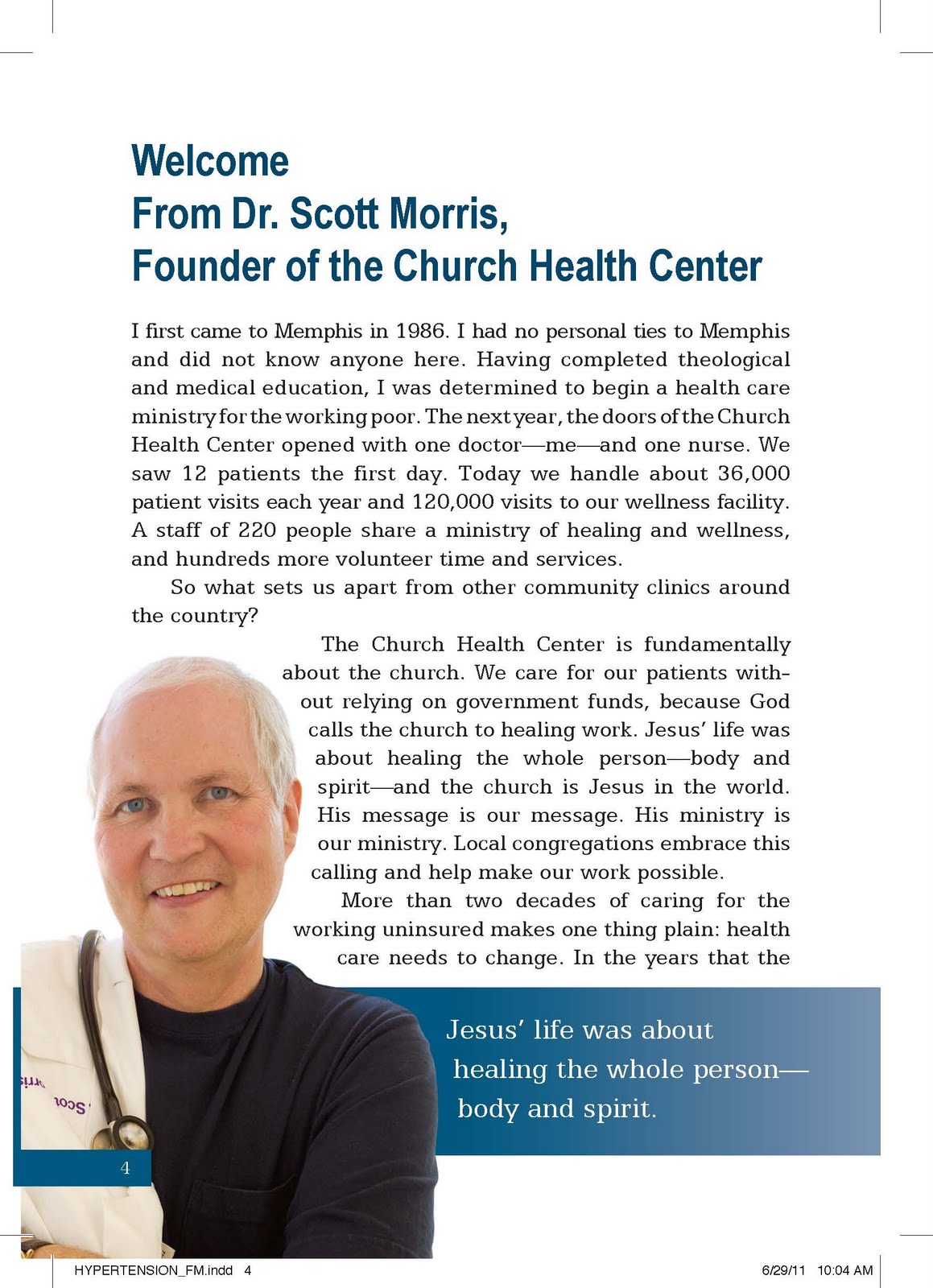 Welcome
From Dr. Scott Morris,
Founder of the Church Health Center

I first came to Memphis in 1986. I had no personal ties to Memphis and did not know anyone here. Having completed theological and medical education, I was determined to begin a health care ministry for the working poor. The next year, the doors of the Church Health Center opened with one doctor—me—and one nurse. We saw 12 patients the first day. Today we handle about 36,000 patient visits each year and 120,000 visits to our wellness facility. A staff of 220 people share a ministry of healing and wellness, and hundreds more volunteer time and services.

So what sets us apart from other community clinics around the country?

The Church Health Center is fundamentally about the church. We care for our patients without relying on government funds, because God calls the church to healing work. Jesus' life was about healing the whole person—body and spirit—and the church is Jesus in the world. His message is our message. His ministry is our ministry. Local congregations embrace this calling and help make our work possible.

More than two decades of caring for the working uninsured makes one thing plain: health care needs to change. In the years that the

Jesus' life was about healing the whole person—body and spirit.

4

HYPERTENSION_FM.indd 4

6/29/11 10:04 AM